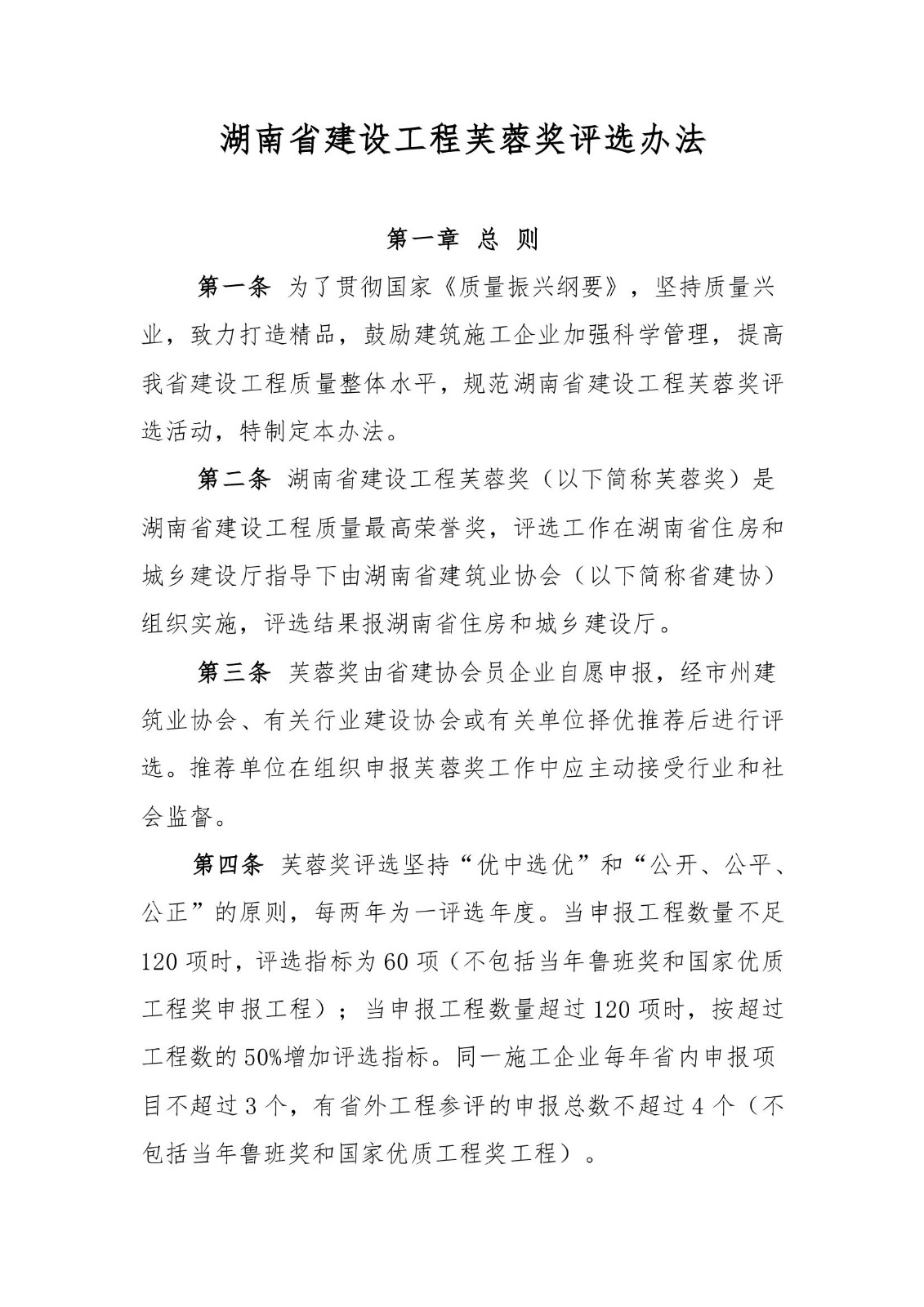 湖南省建设工程芙蓉奖评选办法

第一章 总 则

第一条 为了贯彻国家《质量振兴纲要》，坚持质量兴业，致力打造精品，鼓励建筑施工企业加强科学管理，提高我省建设工程质量整体水平，规范湖南省建设工程芙蓉奖评选活动，特制定本办法。

第二条 湖南省建设工程芙蓉奖（以下简称芙蓉奖）是湖南省建设工程质量最高荣誉奖，评选工作在湖南省住房和城乡建设厅指导下由湖南省建筑业协会（以下简称省建协）组织实施，评选结果报湖南省住房和城乡建设厅。

第三条 芙蓉奖由省建协会员企业自愿申报，经市州建筑业协会、有关行业建设协会或有关单位择优推荐后进行评选。推荐单位在组织申报芙蓉奖工作中应主动接受行业和社会监督。

第四条 芙蓉奖评选坚持“优中选优”和“公开、公平、公正”的原则，每两年为一评选年度。当申报工程数量不足120项时，评选指标为60项（不包括当年鲁班奖和国家优质工程奖申报工程）；当申报工程数量超过120项时，按超过工程数的50%增加评选指标。同一施工企业每年省内申报项目不超过3个，有省外工程参评的申报总数不超过4个（不包括当年鲁班奖和国家优质工程奖工程）。